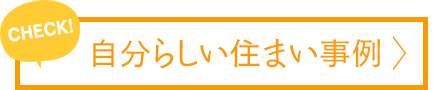 CHECK!

自分らしい住まい事例 〉